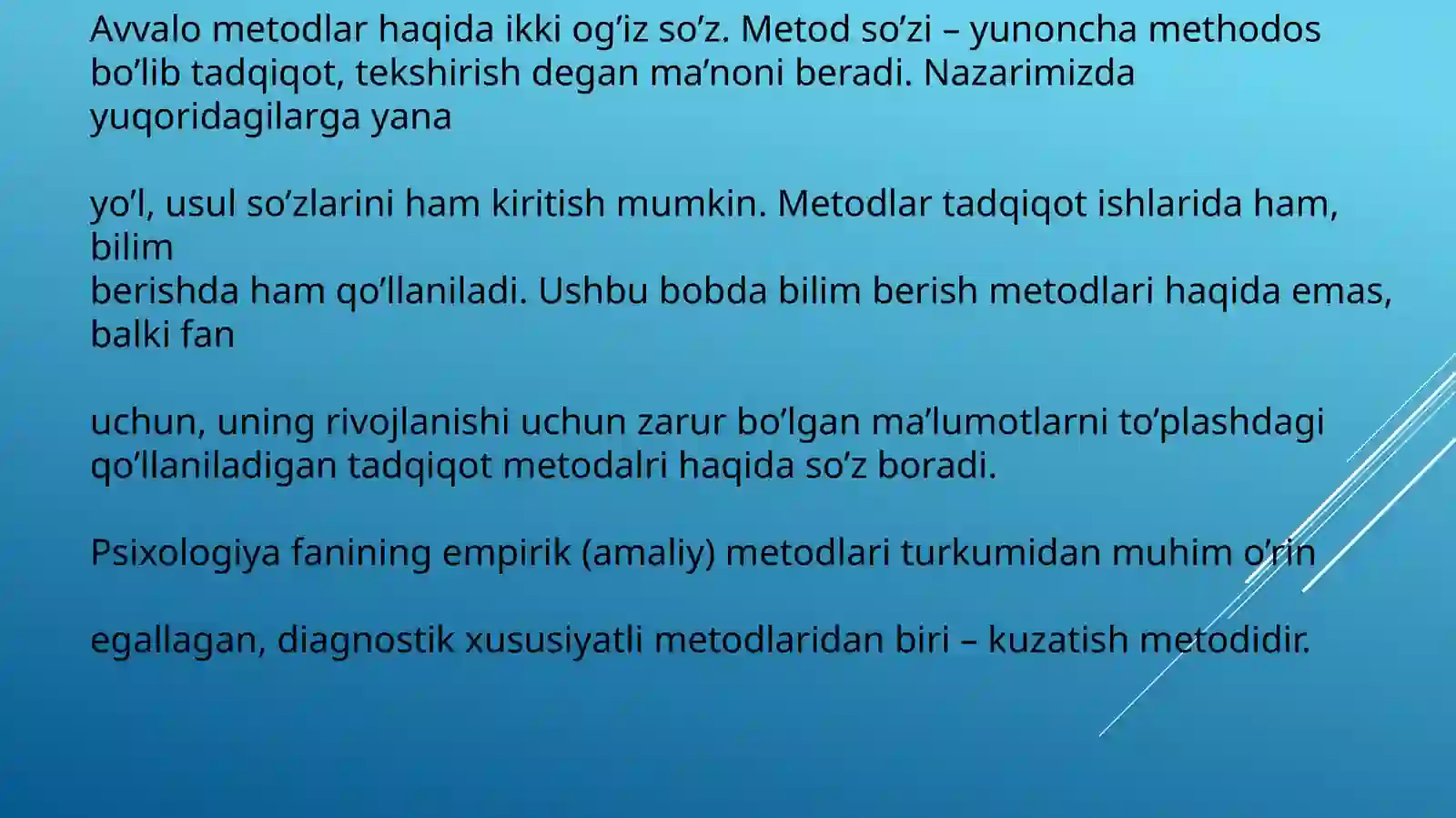 Avvalo metodlar haqida ikki og’iz so’z. Metod so’zi – yunoncha methodos bo’lib tadqiqot, tekshirish degan ma’noni beradi. Nazarimizda yuqoridagilarga yana

yo’l, usul so’zlarini ham kiritish mumkin. Metodlar tadqiqot ishlarida ham, bilim
berishda ham qo’llaniladi. Ushbu bobda bilim berish metodlari haqida emas, balki fan

uchun, uning rivojlanishi uchun zarur bo’lgan ma’lumotlarni to’plashdagi qo’llaniladigan tadqiqot metodalri haqida so’z boradi.

Psixologiya fanining empirik (amaliy) metodlari turkumidan muhim o’rin

egallagan, diagnostik xususiyatli metodlaridan biri – kuzatish metodidir.